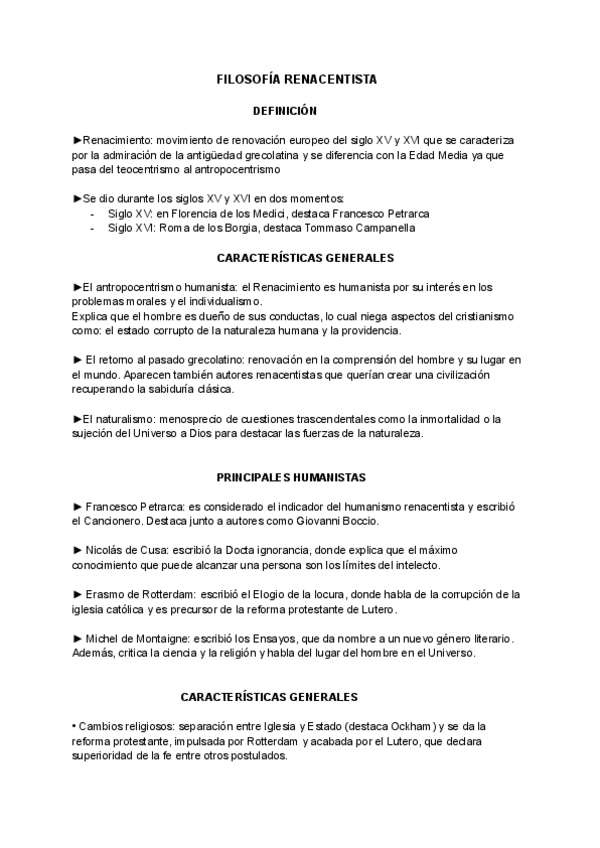 FILOSOFÍA RENACENTISTA

DEFINICIÓN

►Renacimiento: movimiento de renovación europeo del siglo XV y XVI que se caracteriza por la admiración de la antigüedad grecolatina y se diferencia con la Edad Media ya que pasa del teocentrismo al antropocentrismo

►Se dio durante los siglos XV y XVI en dos momentos:
- Siglo XV: en Florencia de los Medici, destaca Francesco Petrarca
- Siglo XVI: Roma de los Borgia, destaca Tommaso Campanella

CARACTERÍSTICAS GENERALES

►El antropocentrismo humanista: el Renacimiento es humanista por su interés en los problemas morales y el individualismo.
Explica que el hombre es dueño de sus conductas, lo cual niega aspectos del cristianismo como: el estado corrupto de la naturaleza humana y la providencia.

► El retorno al pasado grecolatino: renovación en la comprensión del hombre y su lugar en el mundo. Aparecen también autores renacentistas que querían crear una civilización recuperando la sabiduría clásica.

►El naturalismo: menosprecio de cuestiones trascendentales como la inmortalidad o la sujeción del Universo a Dios para destacar las fuerzas de la naturaleza.

PRINCIPALES HUMANISTAS

► Francesco Petrarca: es considerado el indicador del humanismo renacentista y escribió el Cancionero. Destaca junto a autores como Giovanni Boccio.

► Nicolás de Cusa: escribió la Docta ignorancia, donde explica que el máximo conocimiento que puede alcanzar una persona son los límites del intelecto.

► Erasmo de Rotterdam: escribió el Elogio de la locura, donde habla de la corrupción de la iglesia católica y es precursor de la reforma protestante de Lutero.

► Michel de Montaigne: escribió los Ensayos, que da nombre a un nuevo género literario. Además, critica la ciencia y la religión y habla del lugar del hombre en el Universo.

CARACTERÍSTICAS GENERALES

• Cambios religiosos: separación entre Iglesia y Estado (destaca Ockham) y se da la reforma protestante, impulsada por Rotterdam y acabada por el Lutero, que declara superioridad de la fe entre otros postulados.